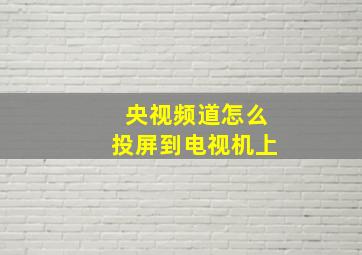 央视频道怎么
投屏到电视机上